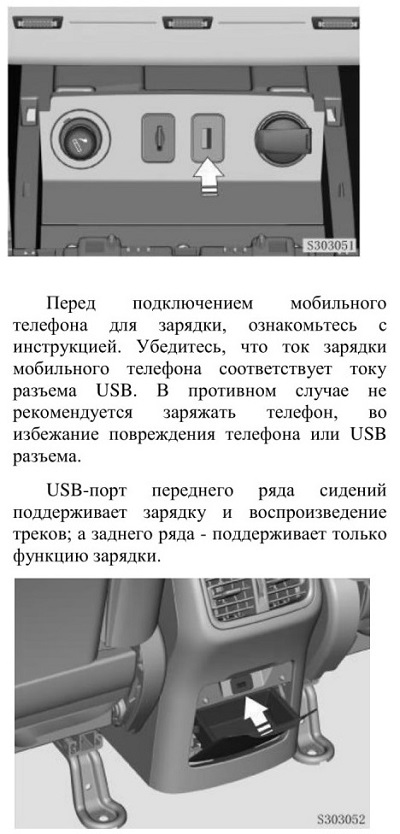 S303051

Перед подключением мобильного телефона для зарядки, ознакомьтесь с инструкцией. Убедитесь, что ток зарядки мобильного телефона соответствует току разъема USB. В противном случае не рекомендуется заряжать телефон, во избежание повреждения телефона или USB разъема.

USB-порт переднего ряда сидений поддерживает зарядку и воспроизведение треков; а заднего ряда - поддерживает только функцию зарядки.

S303052